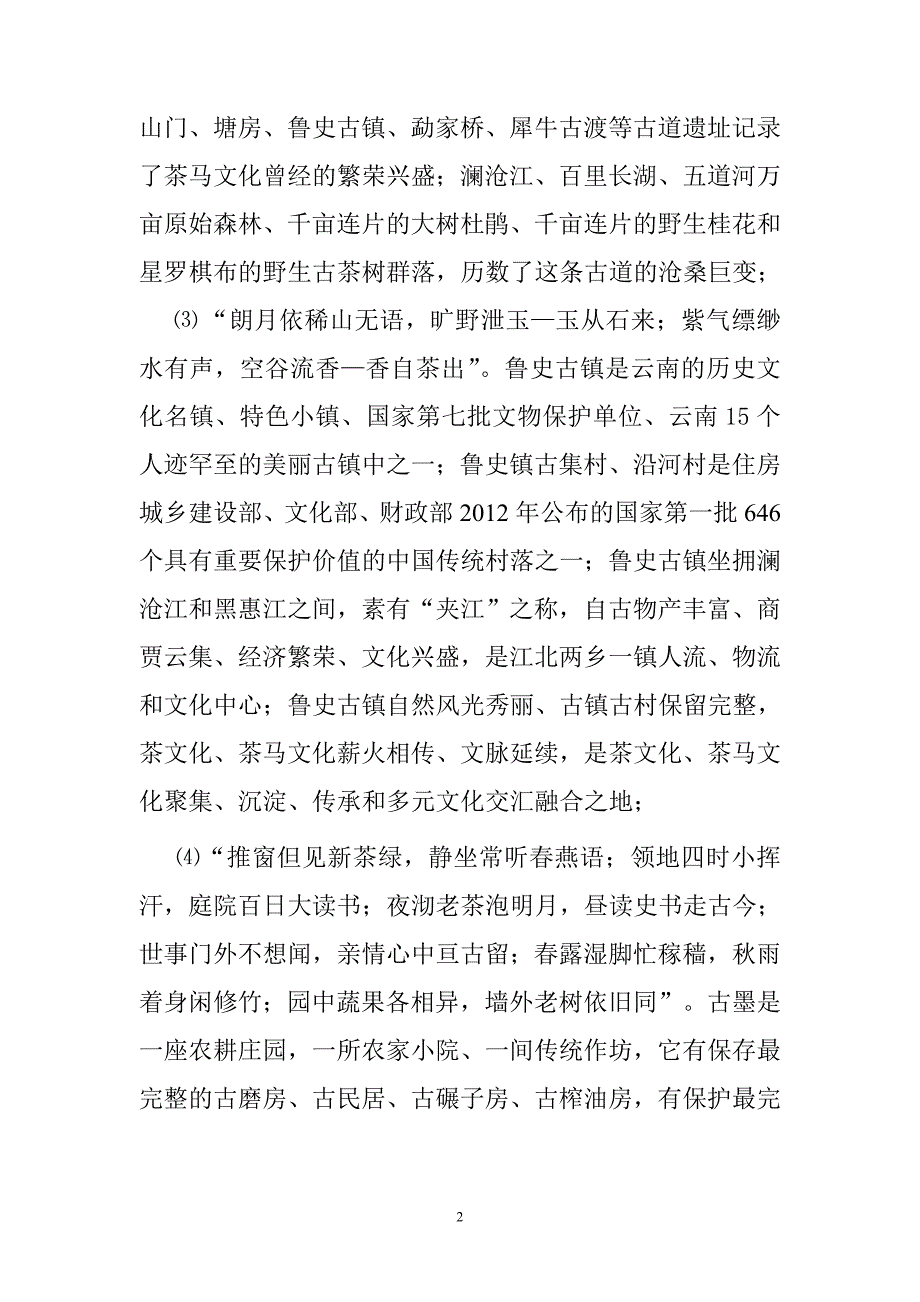 山门、塘房、鲁史古镇、勐家桥、犀牛古渡等古道遗址记录了茶马文化曾经的繁荣兴盛；澜沧江、百里长湖、五道河万亩原始森林、千亩连片的大树杜鹃、千亩连片的野生桂花和星罗棋布的野生古茶树群落，历数了这条古道的沧桑巨变；

⑶“朗月依稀山无语，旷野泄玉—玉从石来；紫气缥缈水有声，空谷流香—香自茶出”。鲁史古镇是云南的历史文化名镇、特色小镇、国家第七批文物保护单位、云南 15 个人迹罕至的美丽古镇中之一；鲁史镇古集村、沿河村是住房城乡建设部、文化部、财政部 2012 年公布的国家第一批 646 个具有重要保护价值的中国传统村落之一；鲁史古镇坐拥澜沧江和黑惠江之间，素有“夹江”之称，自古物产丰富、商贾云集、经济繁荣、文化兴盛，是江北两乡一镇人流、物流和文化中心；鲁史古镇自然风光秀丽、古镇古村保留完整，茶文化、茶马文化薪火相传、文脉延续，是茶文化、茶马文化聚集、沉淀、传承和多元文化交汇融合之地；

⑷“推窗但见新茶绿，静坐常听春燕语；领地四时小挥汗，庭院百日大读书；夜沏老茶泡明月，昼读史书走古今；世事门外不想闻，亲情心中亘古留；春露湿脚忙稼穑，秋雨着身闲修竹；园中蔬果各相异，墙外老树依旧同”。古墨是一座农耕庄园，一所农家小院、一间传统作坊，它有保存最完整的古磨房、古民居、古碾子房、古榨油房，有保护最完

2